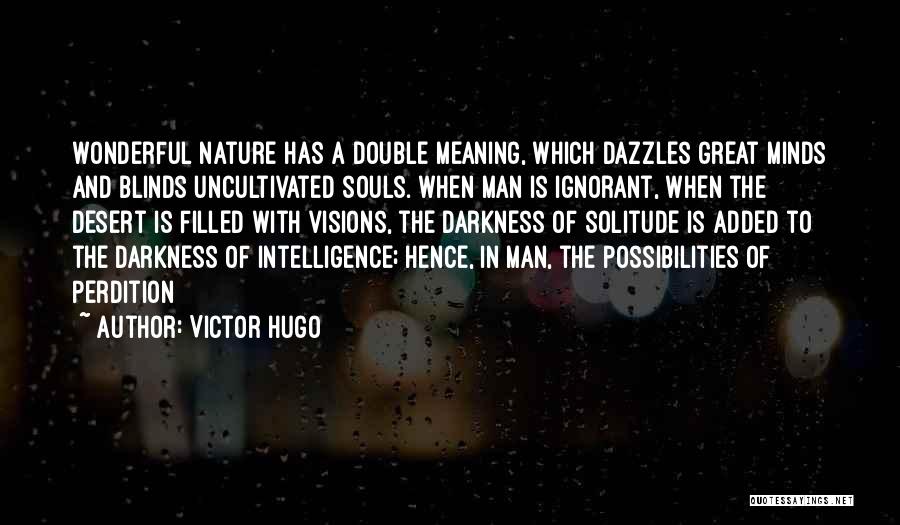 WONDERFUL NATURE HAS A DOUBLE MEANING, WHICH DAZZLES GREAT MINDS AND BLINDS UNCULTIVATED SOULS. WHEN MAN IS IGNORANT, WHEN THE DESERT IS FILLED WITH VISIONS, THE DARKNESS OF SOLITUDE IS ADDED TO THE DARKNESS OF INTELLIGENCE; HENCE, IN MAN, THE POSSIBILITIES OF PERDITION

~ AUTHOR: VICTOR HUGO

QUOTESSAYINGS.NET